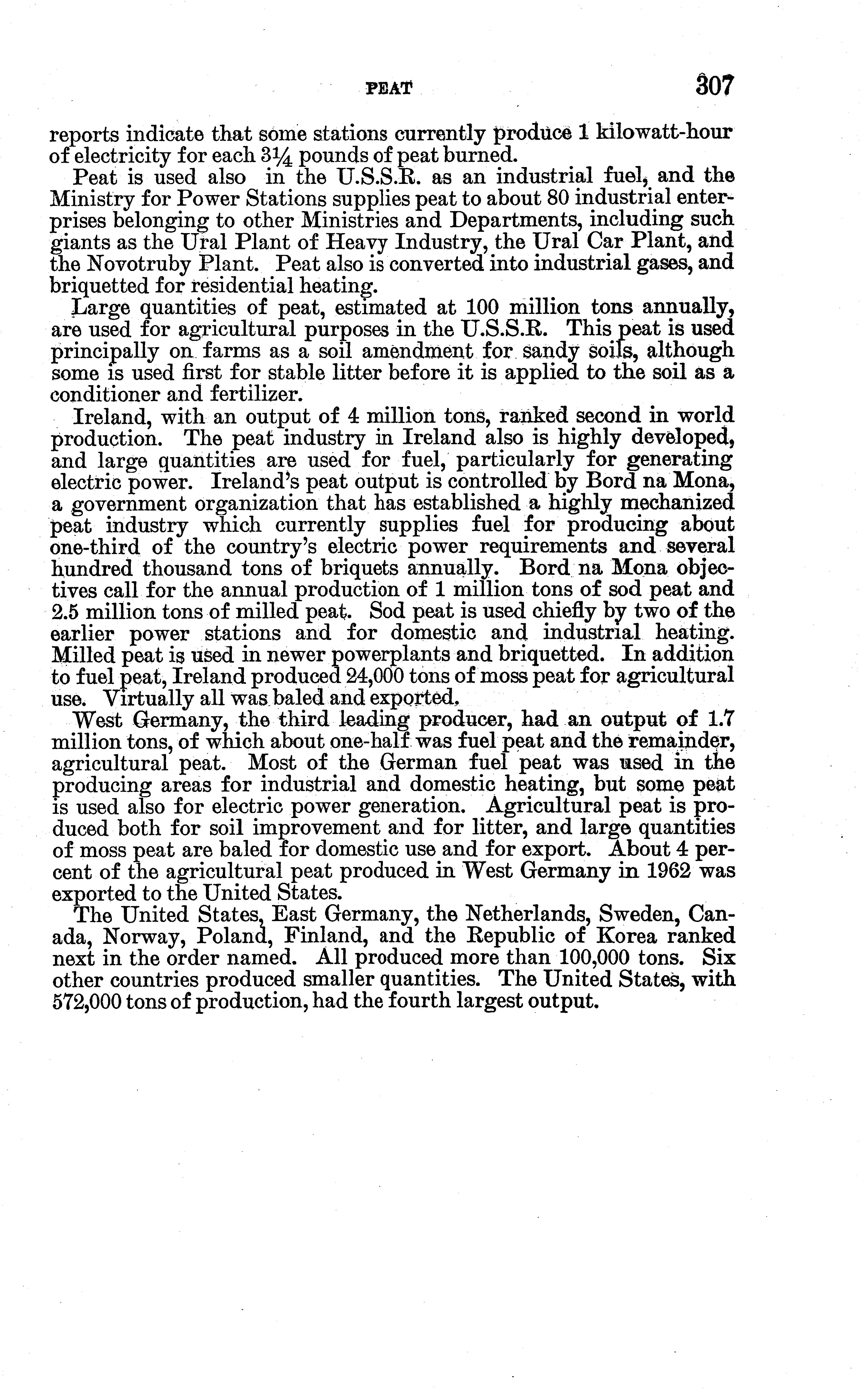 PEAT 307

reports indicate that some stations currently produce 1 kilowatt-hour of electricity for each $3\frac{1}{4}$ pounds of peat burned.

Peat is used also in the U.S.S.R. as an industrial fuel, and the Ministry for Power Stations supplies peat to about 80 industrial enterprises belonging to other Ministries and Departments, including such giants as the Ural Plant of Heavy Industry, the Ural Car Plant, and the Novotruby Plant. Peat also is converted into industrial gases, and briquetted for residential heating.

Large quantities of peat, estimated at 100 million tons annually, are used for agricultural purposes in the U.S.S.R. This peat is used principally on farms as a soil amendment for sandy soils, although some is used first for stable litter before it is applied to the soil as a conditioner and fertilizer.

Ireland, with an output of 4 million tons, ranked second in world production. The peat industry in Ireland also is highly developed, and large quantities are used for fuel, particularly for generating electric power. Ireland's peat output is controlled by Bord na Mona, a government organization that has established a highly mechanized peat industry which currently supplies fuel for producing about one-third of the country's electric power requirements and several hundred thousand tons of briquets annually. Bord na Mona objectives call for the annual production of 1 million tons of sod peat and 2.5 million tons of milled peat. Sod peat is used chiefly by two of the earlier power stations and for domestic and industrial heating. Milled peat is used in newer powerplants and briquetted. In addition to fuel peat, Ireland produced 24,000 tons of moss peat for agricultural use. Virtually all was baled and exported.

West Germany, the third leading producer, had an output of 1.7 million tons, of which about one-half was fuel peat and the remainder, agricultural peat. Most of the German fuel peat was used in the producing areas for industrial and domestic heating, but some peat is used also for electric power generation. Agricultural peat is produced both for soil improvement and for litter, and large quantities of moss peat are baled for domestic use and for export. About 4 percent of the agricultural peat produced in West Germany in 1962 was exported to the United States.

The United States, East Germany, the Netherlands, Sweden, Canada, Norway, Poland, Finland, and the Republic of Korea ranked next in the order named. All produced more than 100,000 tons. Six other countries produced smaller quantities. The United States, with 572,000 tons of production, had the fourth largest output.